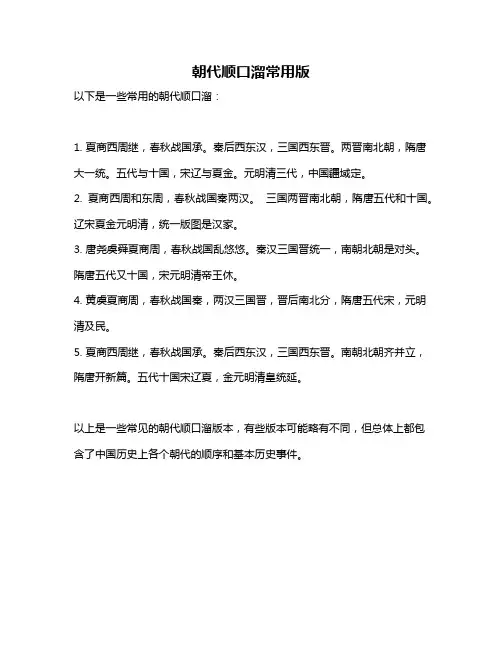 朝代顺口溜常用版

以下是一些常用的朝代顺口溜：

1. 夏商西周继，春秋战国承。秦后西东汉，三国西东晋。两晋南北朝，隋唐大一统。五代与十国，宋辽与夏金。元明清三代，中国疆域定。

2. 夏商西周和东周，春秋战国秦两汉。 三国两晋南北朝，隋唐五代和十国。辽宋夏金元明清，统一版图是汉家。

3. 唐尧虞舜夏商周，春秋战国乱悠悠。秦汉三国晋统一，南朝北朝是对头。隋唐五代又十国，宋元明清帝王休。

4. 黄虞夏商周，春秋战国秦，两汉三国晋，晋后南北分，隋唐五代宋，元明清及民。

5. 夏商西周继，春秋战国承。秦后西东汉，三国西东晋。南朝北朝齐并立，隋唐开新篇。五代十国宋辽夏，金元明清皇统延。

以上是一些常见的朝代顺口溜版本，有些版本可能略有不同，但总体上都包含了中国历史上各个朝代的顺序和基本历史事件。